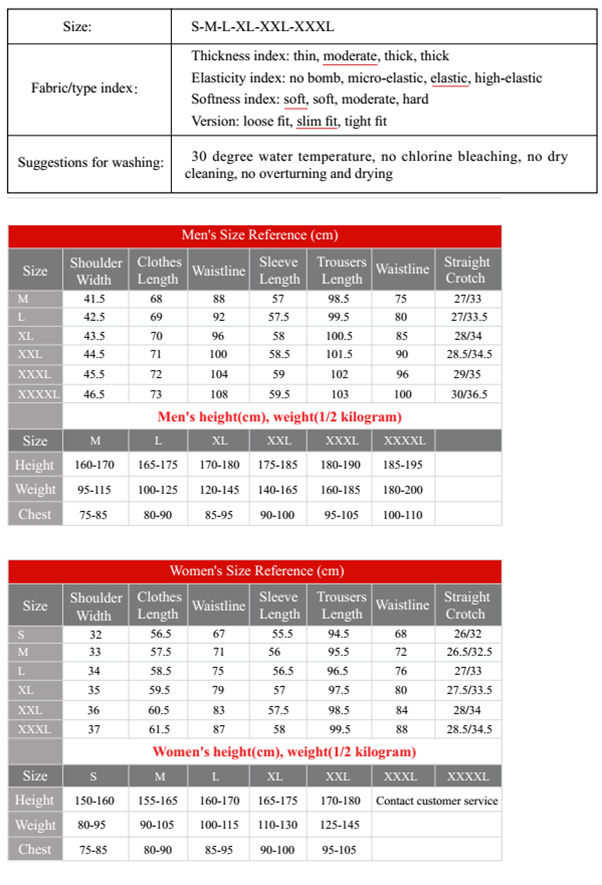 | Size: | S-M-L-XL-XXL-XXXL |
|---|---|
| Fabric/type index: | Thickness index: thin, moderate, thick, thick<br>Elasticity index: no bomb, micro-elastic, elastic, high-elastic<br>Softness index: soft, soft, moderate, hard<br>Version: loose fit, slim fit, tight fit |
| Suggestions for washing: | 30 degree water temperature, no chlorine bleaching, no dry cleaning, no overturning and drying |

Men's Size Reference (cm)

| Size | Shoulder Width | Clothes Length | Waistline | Sleeve Length | Trousers Length | Waistline | Straight Crotch |
|---|---|---|---|---|---|---|---|
| M | 41.5 | 68 | 88 | 57 | 98.5 | 75 | 27/33 |
| L | 42.5 | 69 | 92 | 57.5 | 99.5 | 80 | 27/33.5 |
| XL | 43.5 | 70 | 96 | 58 | 100.5 | 85 | 28/34 |
| XXL | 44.5 | 71 | 100 | 58.5 | 101.5 | 90 | 28.5/34.5 |
| XXXL | 45.5 | 72 | 104 | 59 | 102 | 96 | 29/35 |
| XXXXL | 46.5 | 73 | 108 | 59.5 | 103 | 100 | 30/36.5 |

Men's height(cm), weight(1/2 kilogram)

| Size | M | L | XL | XXL | XXXL | XXXXL | |
|---|---|---|---|---|---|---|---|
| Height | 160-170 | 165-175 | 170-180 | 175-185 | 180-190 | 185-195 | |
| Weight | 95-115 | 100-125 | 120-145 | 140-165 | 160-185 | 180-200 | |
| Chest | 75-85 | 80-90 | 85-95 | 90-100 | 95-105 | 100-110 | |

Women's Size Reference (cm)

| Size | Shoulder Width | Clothes Length | Waistline | Sleeve Length | Trousers Length | Waistline | Straight Crotch |
|---|---|---|---|---|---|---|---|
| S | 32 | 56.5 | 67 | 55.5 | 94.5 | 68 | 26/32 |
| M | 33 | 57.5 | 71 | 56 | 95.5 | 72 | 26.5/32.5 |
| L | 34 | 58.5 | 75 | 56.5 | 96.5 | 76 | 27/33 |
| XL | 35 | 59.5 | 79 | 57 | 97.5 | 80 | 27.5/33.5 |
| XXL | 36 | 60.5 | 83 | 57.5 | 98.5 | 84 | 28/34 |
| XXXL | 37 | 61.5 | 87 | 58 | 99.5 | 88 | 28.5/34.5 |

Women's height(cm), weight(1/2 kilogram)

| Size | S | M | L | XL | XXL | XXXL | XXXXL |
|---|---|---|---|---|---|---|---|
| Height | 150-160 | 155-165 | 160-170 | 165-175 | 170-180 | Contact customer service | |
| Weight | 80-95 | 90-105 | 100-115 | 110-130 | 125-145 | | |
| Chest | 75-85 | 80-90 | 85-95 | 90-100 | 95-105 | | |